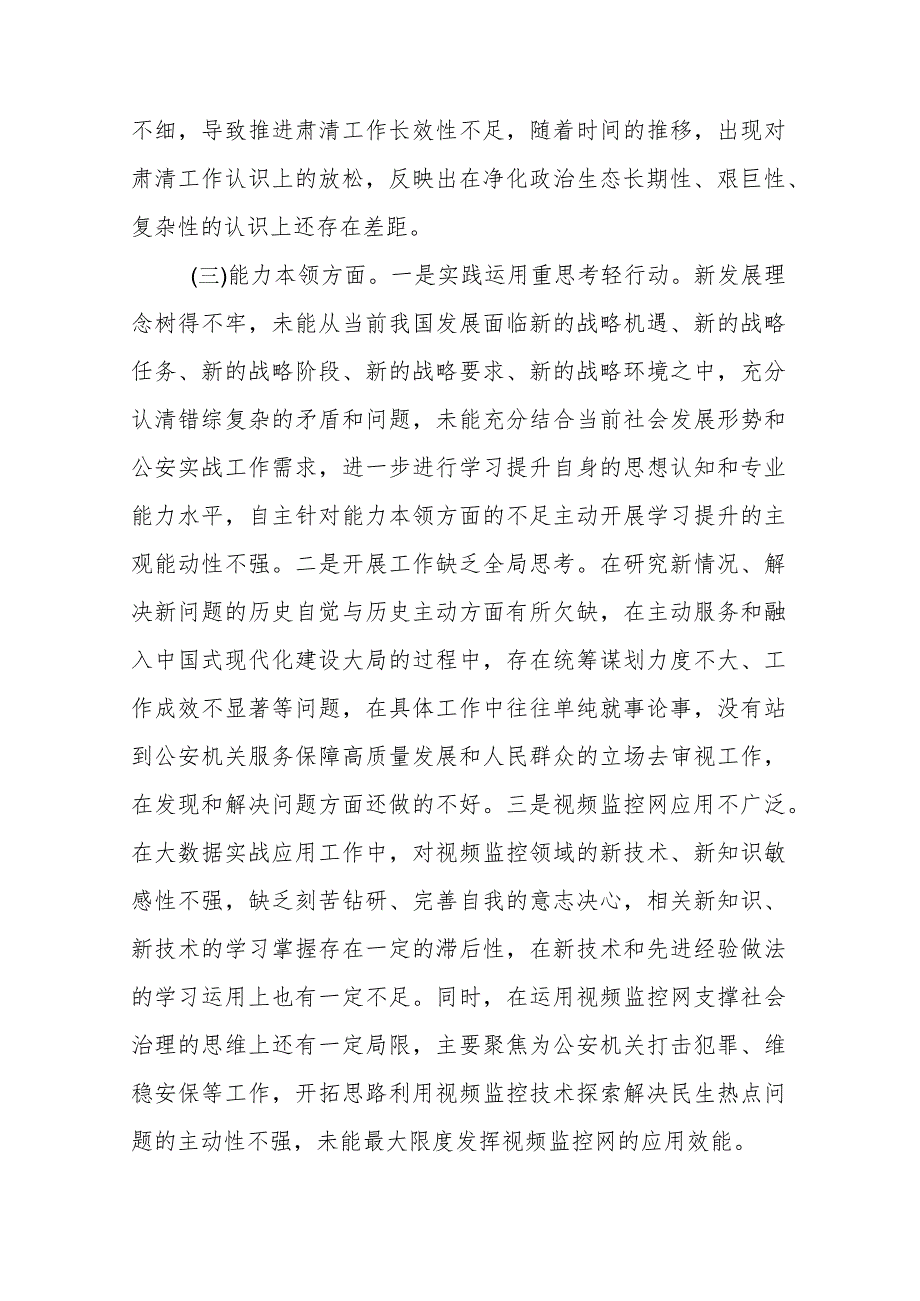 不细，导致推进肃清工作长效性不足，随着时间的推移，出现对肃清工作认识上的放松，反映出在净化政治生态长期性、艰巨性、复杂性的认识上还存在差距。

(三)能力本领方面。一是实践运用重思考轻行动。新发展理念树得不牢，未能从当前我国发展面临新的战略机遇、新的战略任务、新的战略阶段、新的战略要求、新的战略环境之中，充分认清错综复杂的矛盾和问题，未能充分结合当前社会发展形势和公安实战工作需求，进一步进行学习提升自身的思想认知和专业能力水平，自主针对能力本领方面的不足主动开展学习提升的主观能动性不强。二是开展工作缺乏全局思考。在研究新情况、解决新问题的历史自觉与历史主动方面有所欠缺，在主动服务和融入中国式现代化建设大局的过程中，存在统筹谋划力度不大、工作成效不显著等问题，在具体工作中往往单纯就事论事，没有站到公安机关服务保障高质量发展和人民群众的立场去审视工作，在发现和解决问题方面还做的不好。三是视频监控网应用不广泛。在大数据实战应用工作中，对视频监控领域的新技术、新知识敏感性不强，缺乏刻苦钻研、完善自我的意志决心，相关新知识、新技术的学习掌握存在一定的滞后性，在新技术和先进经验做法的学习运用上也有一定不足。同时，在运用视频监控网支撑社会治理的思维上还有一定局限，主要聚焦为公安机关打击犯罪、维稳安保等工作，开拓思路利用视频监控技术探索解决民生热点问题的主动性不强，未能最大限度发挥视频监控网的应用效能。